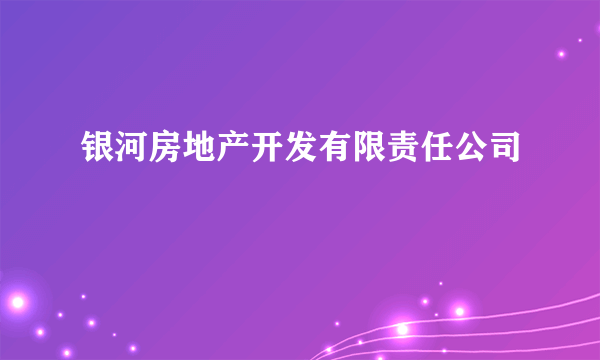 银河房地产开发有限责任公司